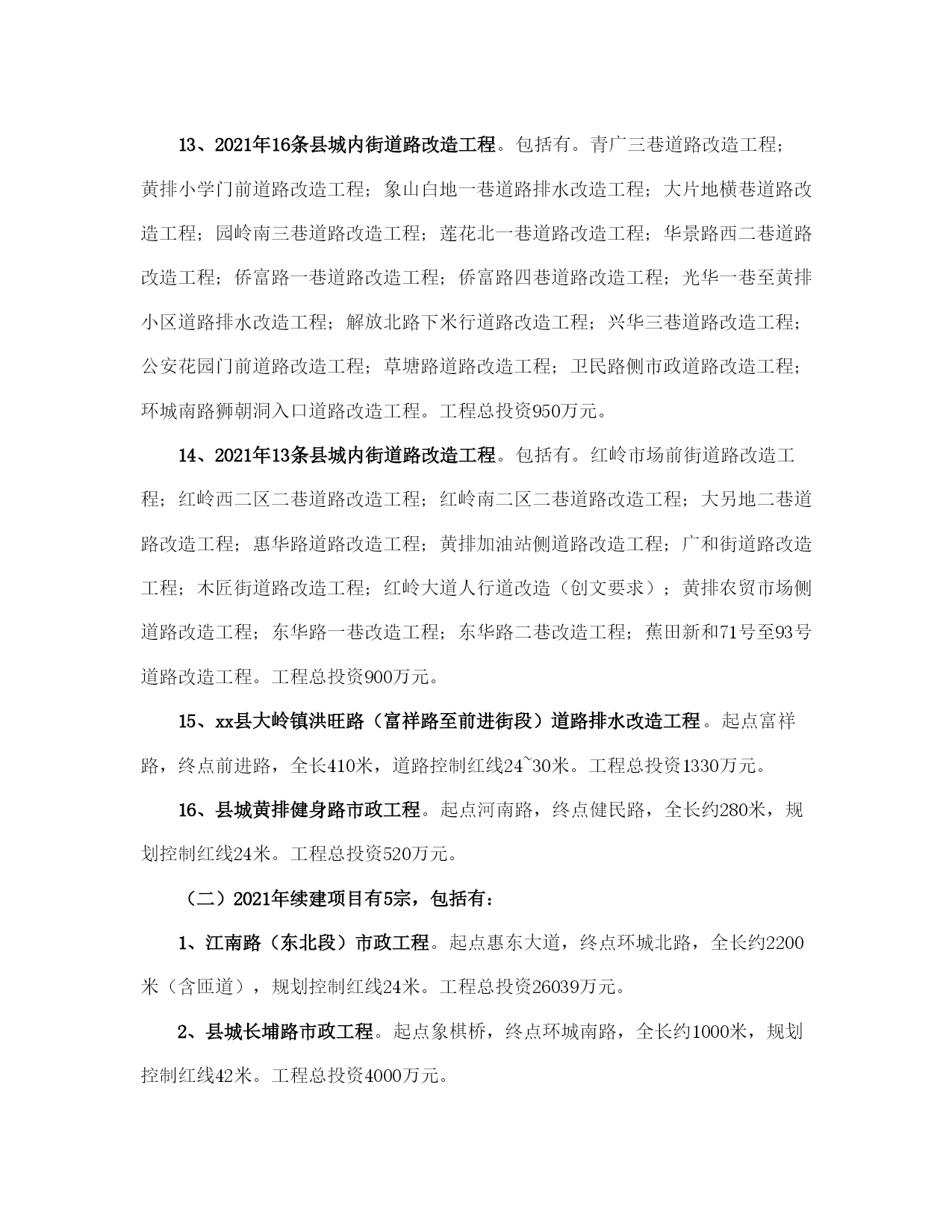 13、2021年16条县城内街道路改造工程。包括有。青广三巷道路改造工程；黄排小学门前道路改造工程；象山白地一巷道路排水改造工程；大片地横巷道路改造工程；园岭南三巷道路改造工程；莲花北一巷道路改造工程；华景路西二巷道路改造工程；侨富路一巷道路改造工程；侨富路四巷道路改造工程；光华一巷至黄排小区道路排水改造工程；解放北路下米行道路改造工程；兴华三巷道路改造工程；公安花园门前道路改造工程；草塘路道路改造工程；卫民路侧市政道路改造工程；环城南路狮朝洞入口道路改造工程。工程总投资950万元。

14、2021年13条县城内街道路改造工程。包括有。红岭市场前街道路改造工程；红岭西二区二巷道路改造工程；红岭南二区二巷道路改造工程；大另地二巷道路改造工程；惠华路道路改造工程；黄排加油站侧道路改造工程；广和街道路改造工程；木匠街道路改造工程；红岭大道人行道改造（创文要求）；黄排农贸市场侧道路改造工程；东华路一巷改造工程；东华路二巷改造工程；蕉田新和71号至93号道路改造工程。工程总投资900万元。

15、xx县大岭镇洪旺路（富祥路至前进街段）道路排水改造工程。起点富祥路，终点前进路，全长410米，道路控制红线24~30米。工程总投资1330万元。

16、县城黄排健身路市政工程。起点河南路，终点健民路，全长约280米，规划控制红线24米。工程总投资520万元。

（二）2021年续建项目有5宗，包括有：

1、江南路（东北段）市政工程。起点惠东大道，终点环城北路，全长约2200米（含匝道），规划控制红线24米。工程总投资26039万元。

2、县城长埔路市政工程。起点象棋桥，终点环城南路，全长约1000米，规划控制红线42米。工程总投资4000万元。